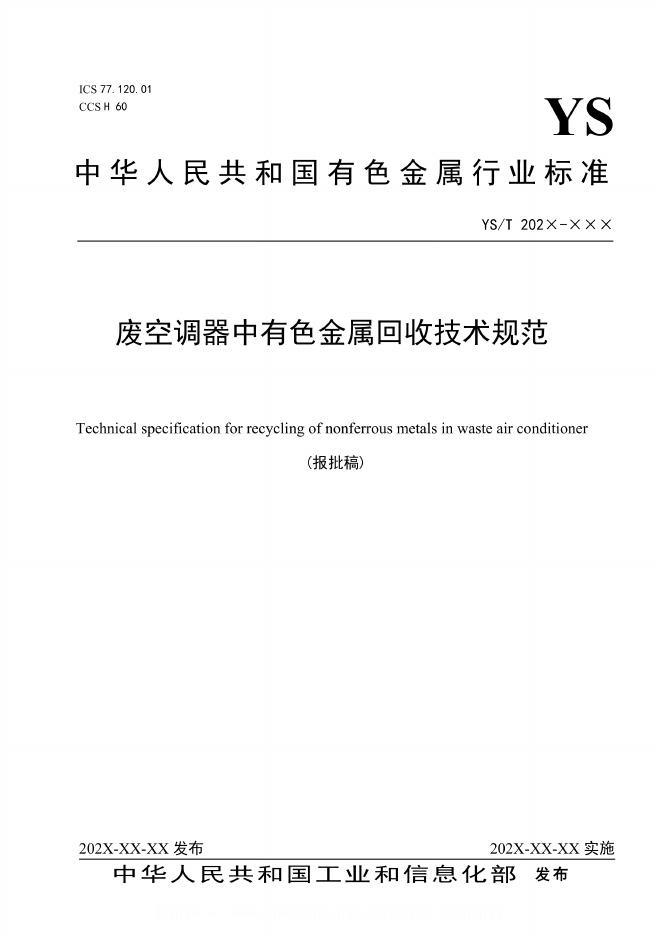 ICS 77.120.01
CCS H 60

YS

中华人民共和国有色金属行业标准

YS/T 202×-×××

废空调器中有色金属回收技术规范

Technical specification for recycling of nonferrous metals in waste air conditioner

(报批稿)

202X-XX-XX 发布

202X-XX-XX 实施

中华人民共和国工业和信息化部 发布